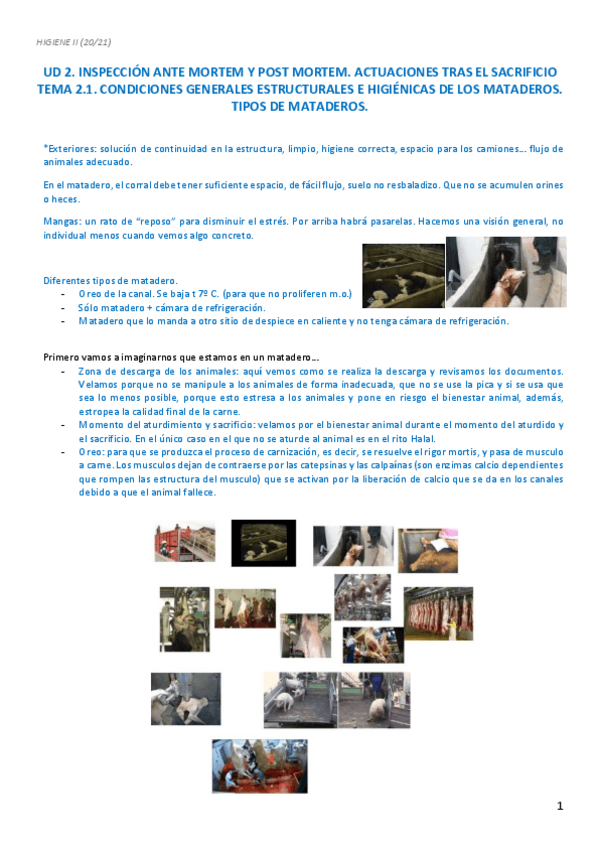 HIGIENE II (20/21)

UD 2. INSPECCIÓN ANTE MORTEM Y POST MORTEM. ACTUACIONES TRAS EL SACRIFICIO
TEMA 2.1. CONDICIONES GENERALES ESTRUCTURALES E HIGIÉNICAS DE LOS MATADEROS. TIPOS DE MATADEROS.

*Exteriores: solución de continuidad en la estructura, limpio, higiene correcta, espacio para los camiones… flujo de animales adecuado.

En el matadero, el corral debe tener suficiente espacio, de fácil flujo, suelo no resbaladizo. Que no se acumulen orines o heces.

Mangas: un rato de "reposo" para disminuir el estrés. Por arriba habrá pasarelas. Hacemos una visión general, no individual menos cuando vemos algo concreto.

Diferentes tipos de matadero.
- Oreo de la canal. Se baja t 7º C. (para que no proliferen m.o.)
- Sólo matadero + cámara de refrigeración.
- Matadero que lo manda a otro sitio de despiece en caliente y no tenga cámara de refrigeración.

Primero vamos a imaginarnos que estamos en un matadero…
- Zona de descarga de los animales: aquí vemos como se realiza la descarga y revisamos los documentos. Velamos porque no se manipule a los animales de forma inadecuada, que no se use la pica y si se usa que sea lo menos posible, porque esto estresa a los animales y pone en riesgo el bienestar animal, además, estropea la calidad final de la carne.
- Momento del aturdimiento y sacrificio: velamos por el bienestar animal durante el momento del aturdido y el sacrificio. En el único caso en el que no se aturde al animal es en el rito Halal.
- Oreo: para que se produzca el proceso de carnización, es decir, se resuelve el rigor mortis, y pasa de musculo a carne. Los musculos dejan de contraerse por las catepsinas y las calpaínas (son enzimas calcio dependientes que rompen las estructura del musculo) que se activan por la liberación de calcio que se da en los canales debido a que el animal fallece.

1